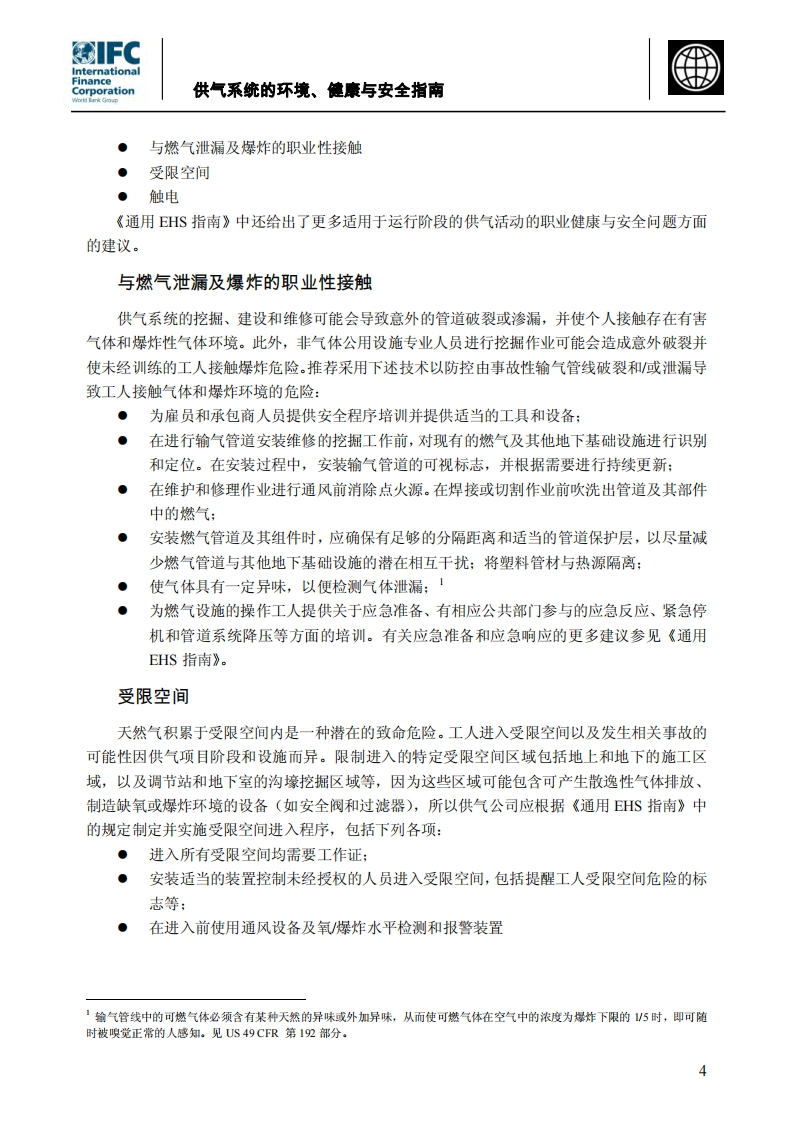 IFC International Finance Corporation World Bank Group

供气系统的环境、健康与安全指南

● 与燃气泄漏及爆炸的职业性接触
● 受限空间
● 触电

《通用 EHS 指南》中还给出了更多适用于运行阶段的供气活动的职业健康与安全问题方面的建议。

与燃气泄漏及爆炸的职业性接触

供气系统的挖掘、建设和维修可能会导致意外的管道破裂或渗漏，并使个人接触存在有害气体和爆炸性气体环境。此外，非气体公用设施专业人员进行挖掘作业可能会造成意外破裂并使未经训练的工人接触爆炸危险。推荐采用下述技术以防控由事故性输气管线破裂和/或泄漏导致工人接触气体和爆炸环境的危险：

● 为雇员和承包商人员提供安全程序培训并提供适当的工具和设备；
● 在进行输气管道安装维修的挖掘工作前，对现有的燃气及其他地下基础设施进行识别和定位。在安装过程中，安装输气管道的可视标志，并根据需要进行持续更新；
● 在维护和修理作业进行通风前消除点火源。在焊接或切割作业前吹洗出管道及其部件中的燃气；
● 安装燃气管道及其组件时，应确保有足够的分隔距离和适当的管道保护层，以尽量减少燃气管道与其他地下基础设施的潜在相互干扰；将塑料管材与热源隔离；
● 使气体具有一定异味，以便检测气体泄漏；$^1$
● 为燃气设施的操作工人提供关于应急准备、有相应公共部门参与的应急反应、紧急停机和管道系统降压等方面的培训。有关应急准备和应急响应的更多建议参见《通用 EHS 指南》。

受限空间

天然气积累于受限空间内是一种潜在的致命危险。工人进入受限空间以及发生相关事故的可能性因供气项目阶段和设施而异。限制进入的特定受限空间区域包括地上和地下的施工区域，以及调节站和地下室的沟壕挖掘区域等，因为这些区域可能包含可产生散逸性气体排放、制造缺氧或爆炸环境的设备（如安全阀和过滤器），所以供气公司应根据《通用 EHS 指南》中的规定制定并实施受限空间进入程序，包括下列各项：

● 进入所有受限空间均需要工作证；
● 安装适当的装置控制未经授权的人员进入受限空间，包括提醒工人受限空间危险的标志等；
● 在进入前使用通风设备及氧/爆炸水平检测和报警装置

$^1$ 输气管线中的可燃气体必须含有某种天然的异味或外加异味，从而使可燃气体在空气中的浓度为爆炸下限的 1/5 时，即可随时被嗅觉正常的人感知。见 US 49 CFR 第 192 部分。

4